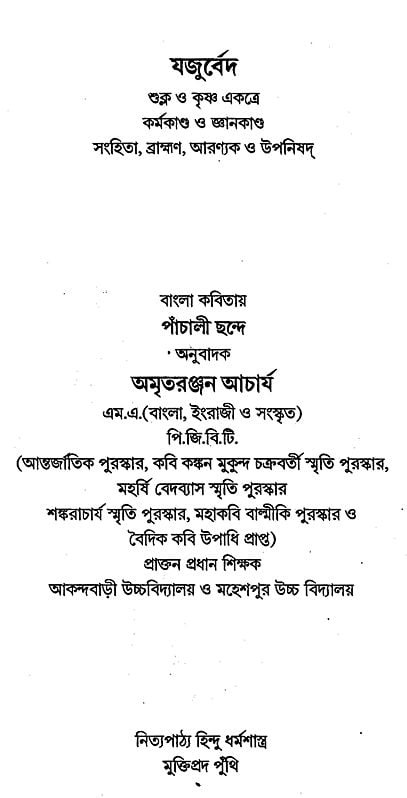 যজুর্বেদ

শুক্ল ও কৃষ্ণ একত্রে

কর্মকাণ্ড ও জ্ঞানকাণ্ড

সংহিতা, ব্রাহ্মণ, আরণ্যক ও উপনিষদ্

বাংলা কবিতায়

পাঁচালী ছন্দে

অনুবাদক

অমৃতরঞ্জন আচার্য

এম.এ.(বাংলা, ইংরাজী ও সংস্কৃত)

পি.জি.বি.টি.

(আন্তর্জাতিক পুরস্কার, কবি কঙ্কন মুকুন্দ চক্রবর্তী স্মৃতি পুরস্কার, মহর্ষি বেদব্যাস স্মৃতি পুরস্কার শঙ্করাচার্য স্মৃতি পুরস্কার, মহাকবি বাল্মীকি পুরস্কার ও বৈদিক কবি উপাধি প্রাপ্ত)

প্রাক্তন প্রধান শিক্ষক

আকন্দবাড়ী উচ্চবিদ্যালয় ও মহেশপুর উচ্চ বিদ্যালয়

নিত্যপাঠ্য হিন্দু ধর্মশাস্ত্র

মুক্তিপ্রদ পুঁথি